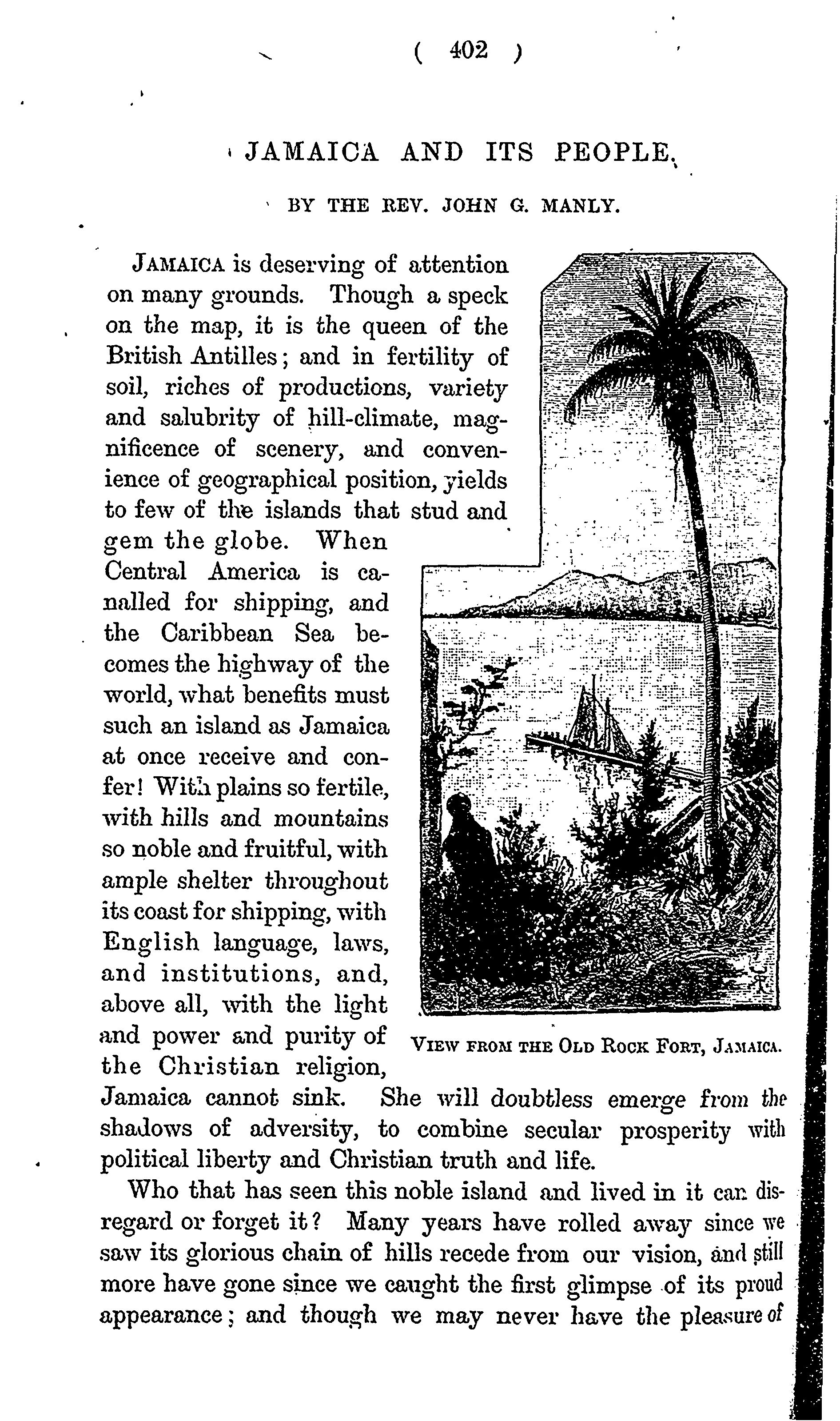 ( 402 )

JAMAICA AND ITS PEOPLE.

BY THE REV. JOHN G. MANLY.

JAMAICA is deserving of attention on many grounds. Though a speck on the map, it is the queen of the British Antilles; and in fertility of soil, riches of productions, variety and salubrity of hill-climate, magnificence of scenery, and convenience of geographical position, yields to few of the islands that stud and gem the globe. When Central America is canalled for shipping, and the Caribbean Sea becomes the highway of the world, what benefits must such an island as Jamaica at once receive and confer! With plains so fertile, with hills and mountains so noble and fruitful, with ample shelter throughout its coast for shipping, with English language, laws, and institutions, and, above all, with the light and power and purity of the Christian religion, Jamaica cannot sink. She will doubtless emerge from the shadows of adversity, to combine secular prosperity with political liberty and Christian truth and life.

VIEW FROM THE OLD ROCK FORT, JAMAICA.

Who that has seen this noble island and lived in it can disregard or forget it? Many years have rolled away since we saw its glorious chain of hills recede from our vision, and still more have gone since we caught the first glimpse of its proud appearance; and though we may never have the pleasure of